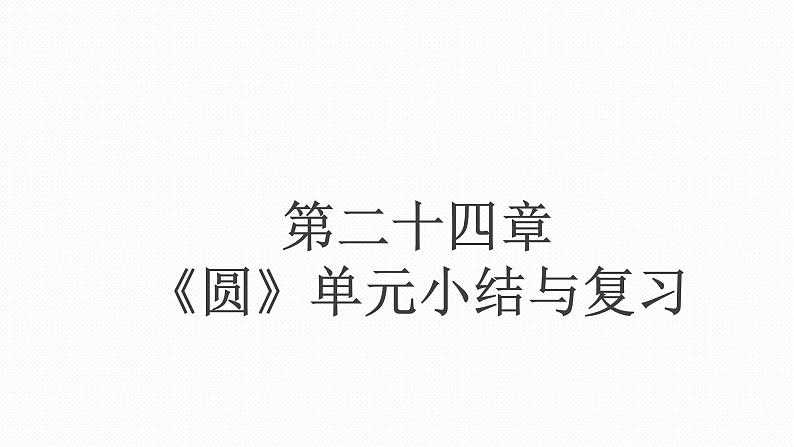 第二十四章
《圆》单元小结与复习